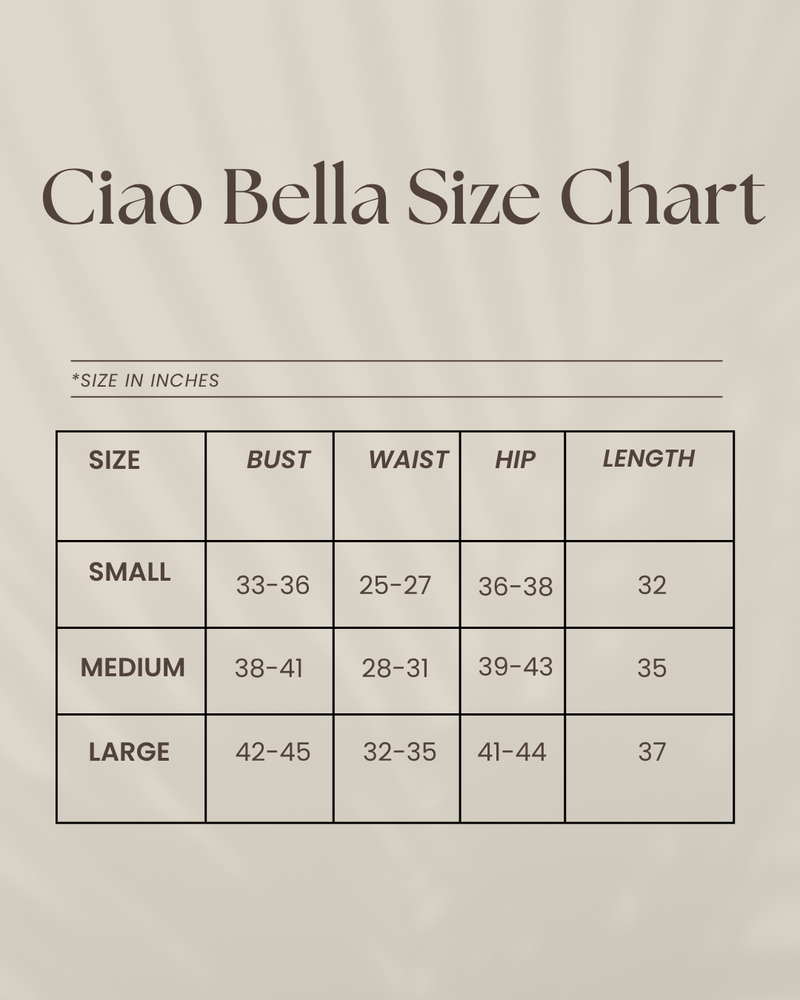 Ciao Bella Size Chart

*SIZE IN INCHES

| SIZE | BUST | WAIST | HIP | LENGTH |
|---|---|---|---|---|
| SMALL | 33-36 | 25-27 | 36-38 | 32 |
| MEDIUM | 38-41 | 28-31 | 39-43 | 35 |
| LARGE | 42-45 | 32-35 | 41-44 | 37 |